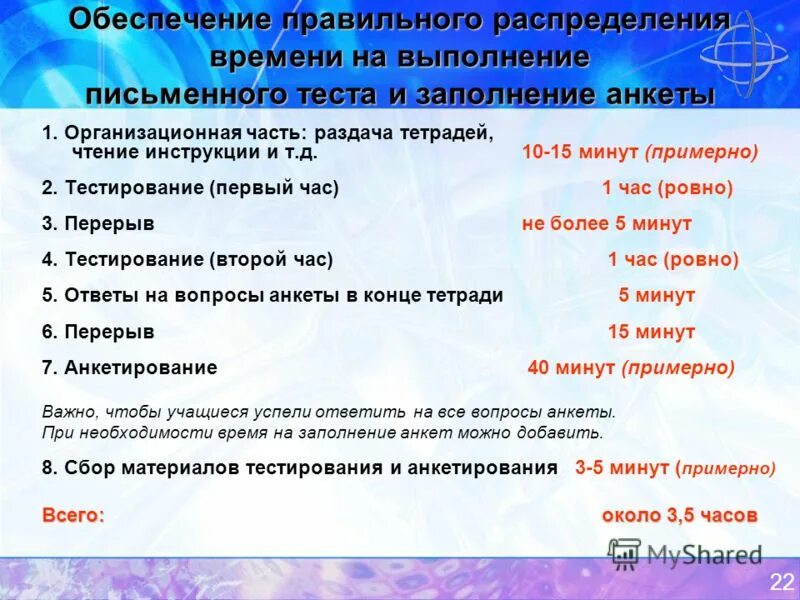 Обеспечение правильного распределения времени на выполнение письменного теста и заполнение анкеты

1. Организационная часть: раздача тетрадей, чтение инструкции и т.д. 10-15 минут (примерно)

2. Тестирование (первый час) 1 час (ровно)

3. Перерыв не более 5 минут

4. Тестирование (второй час) 1 час (ровно)

5. Ответы на вопросы анкеты в конце тетради 5 минут

6. Перерыв 15 минут

7. Анкетирование 40 минут (примерно)

Важно, чтобы учащиеся успели ответить на все вопросы анкеты. При необходимости время на заполнение анкет можно добавить.

8. Сбор материалов тестирования и анкетирования 3-5 минут (примерно)

Всего: около 3,5 часов

MyShared

22